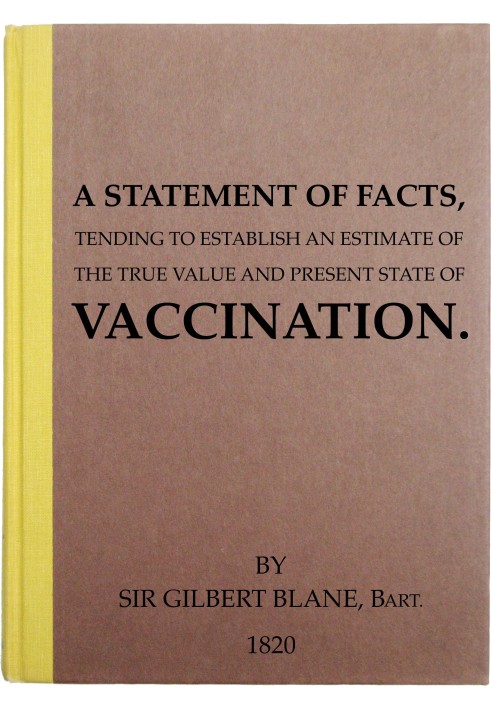 A STATEMENT OF FACTS,
TENDING TO ESTABLISH AN ESTIMATE OF THE TRUE VALUE AND PRESENT STATE OF
VACCINATION.

BY
SIR GILBERT BLANE, BART.
1820